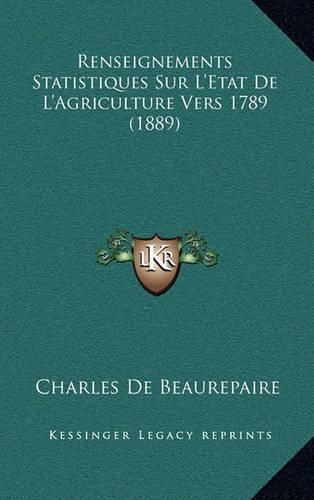 Renseignements Statistiques Sur L'Etat De L'Agriculture Vers 1789 (1889)

LKR

Charles De Beaurepaire

Kessinger Legacy reprints